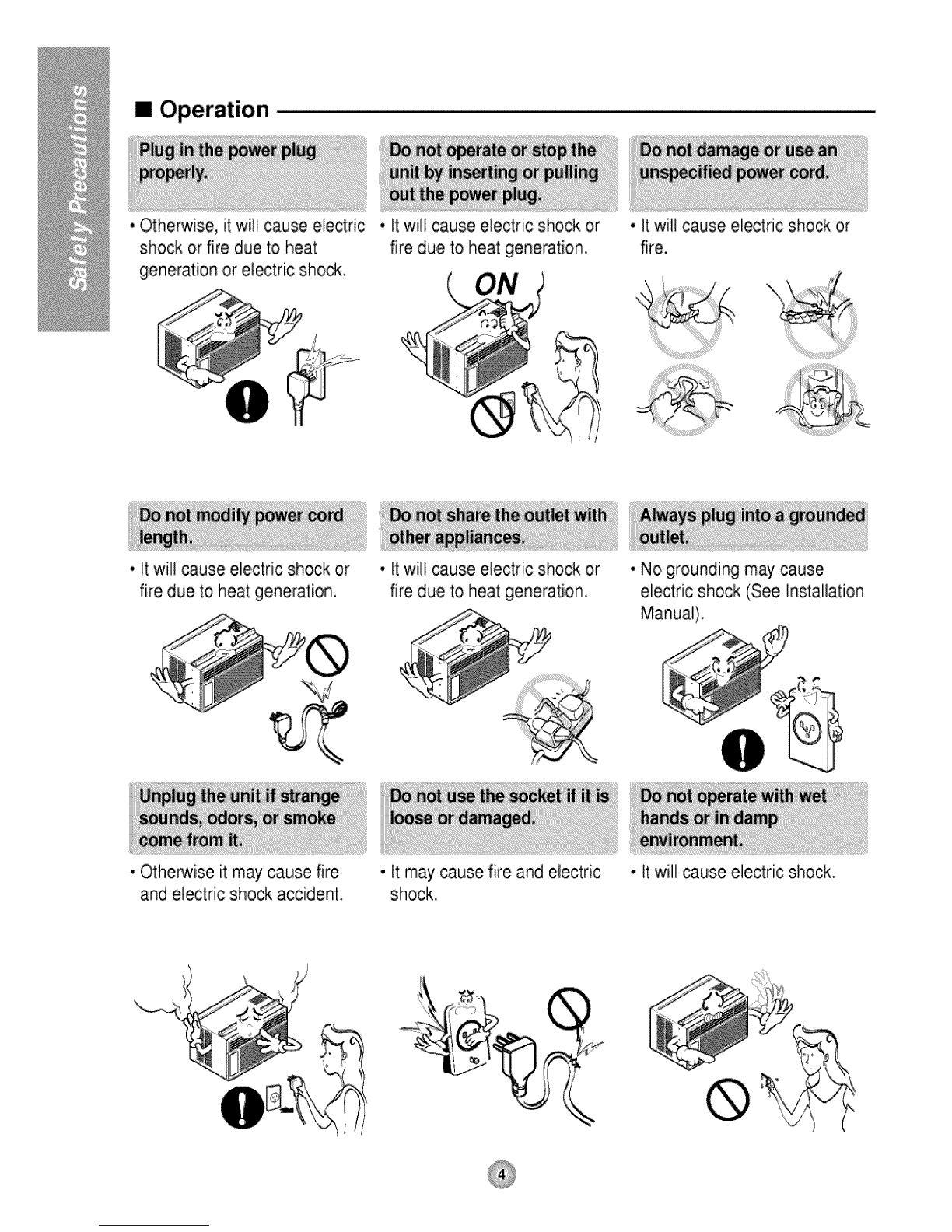 Safety Precautions

■ Operation

Plug in the power plug properly.

• Otherwise, it will cause electric shock or fire due to heat generation or electric shock.

Do not operate or stop the unit by inserting or pulling out the power plug.

• It will cause electric shock or fire due to heat generation.

ON

Do not damage or use an unspecified power cord.

• It will cause electric shock or fire.

Do not modify power cord length.

• It will cause electric shock or fire due to heat generation.

Do not share the outlet with other appliances.

• It will cause electric shock or fire due to heat generation.

Always plug into a grounded outlet.

• No grounding may cause electric shock (See Installation Manual).

Unplug the unit if strange sounds, odors, or smoke come from it.

• Otherwise it may cause fire and electric shock accident.

Do not use the socket if it is loose or damaged.

• It may cause fire and electric shock.

Do not operate with wet hands or in damp environment.

• It will cause electric shock.

4